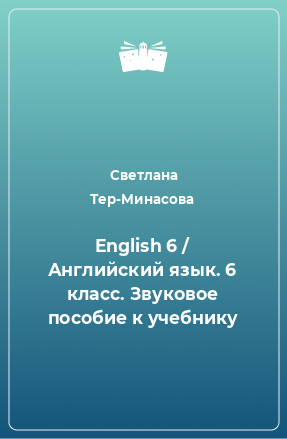 Светлана Тер-Минасова

English 6 / Английский язык. 6 класс. Звуковое пособие к учебнику